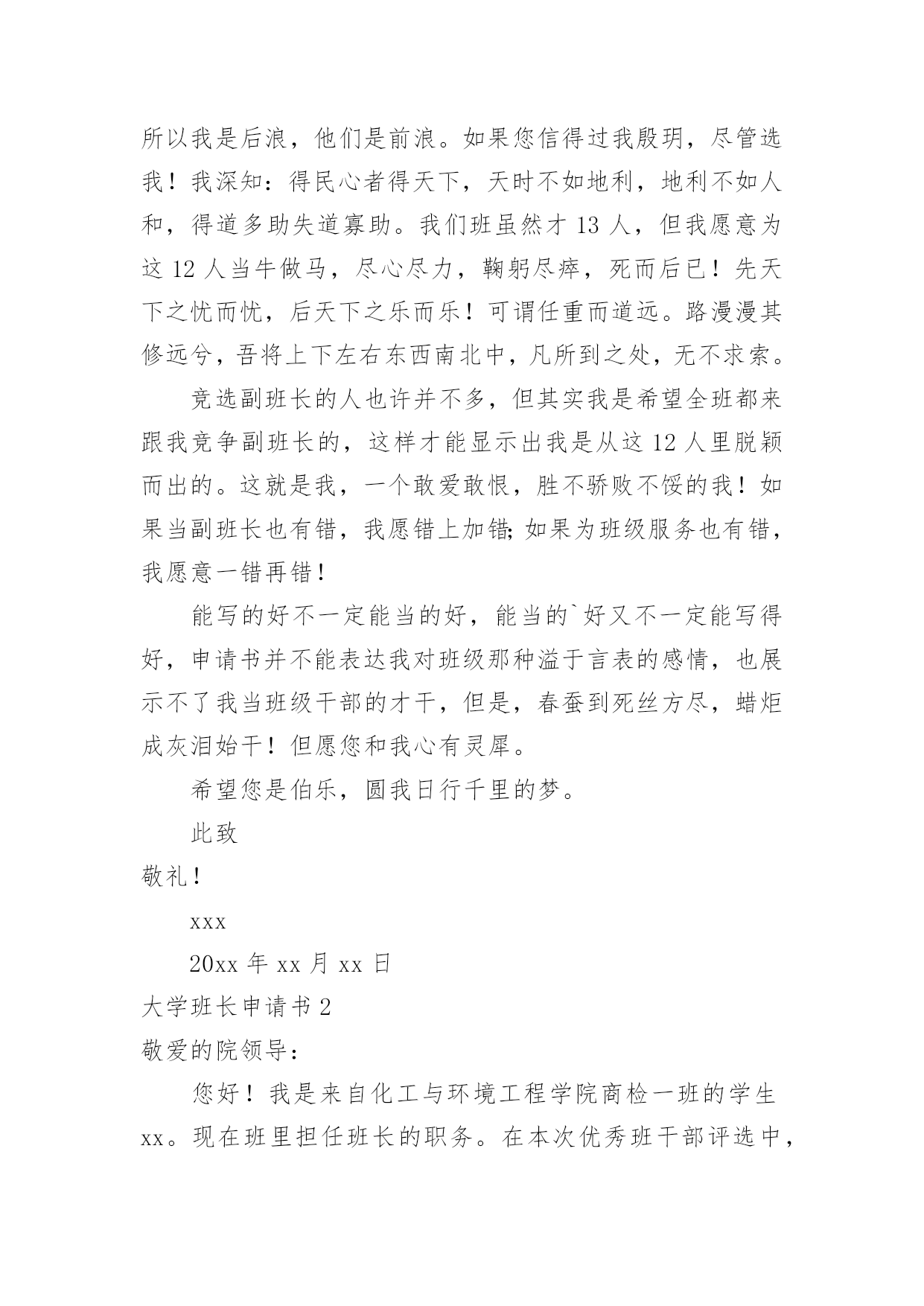 所以我是后浪，他们是前浪。如果您信得过我殷玥，尽管选我！我深知：得民心者得天下，天时不如地利，地利不如人和，得道多助失道寡助。我们班虽然才 13 人，但我愿意为这 12 人当牛做马，尽心尽力，鞠躬尽瘁，死而后已！先天下之忧而忧，后天下之乐而乐！可谓任重而道远。路漫漫其修远兮，吾将上下左右东西南北中，凡所到之处，无不求索。

竞选副班长的人也许并不多，但其实我是希望全班都来跟我竞争副班长的，这样才能显示出我是从这 12 人里脱颖而出的。这就是我，一个敢爱敢恨，胜不骄败不馁的我！如果当副班长也有错，我愿错上加错;如果为班级服务也有错，我愿意一错再错！

能写的好不一定能当的好，能当的`好又不一定能写得好，申请书并不能表达我对班级那种溢于言表的感情，也展示不了我当班级干部的才干，但是，春蚕到死丝方尽，蜡炬成灰泪始干！但愿您和我心有灵犀。

希望您是伯乐，圆我日行千里的梦。

此致

敬礼！

xxx

20xx 年 xx 月 xx 日

大学班长申请书 2

敬爱的院领导：

您好！我是来自化工与环境工程学院商检一班的学生 xx。现在班里担任班长的职务。在本次优秀班干部评选中，